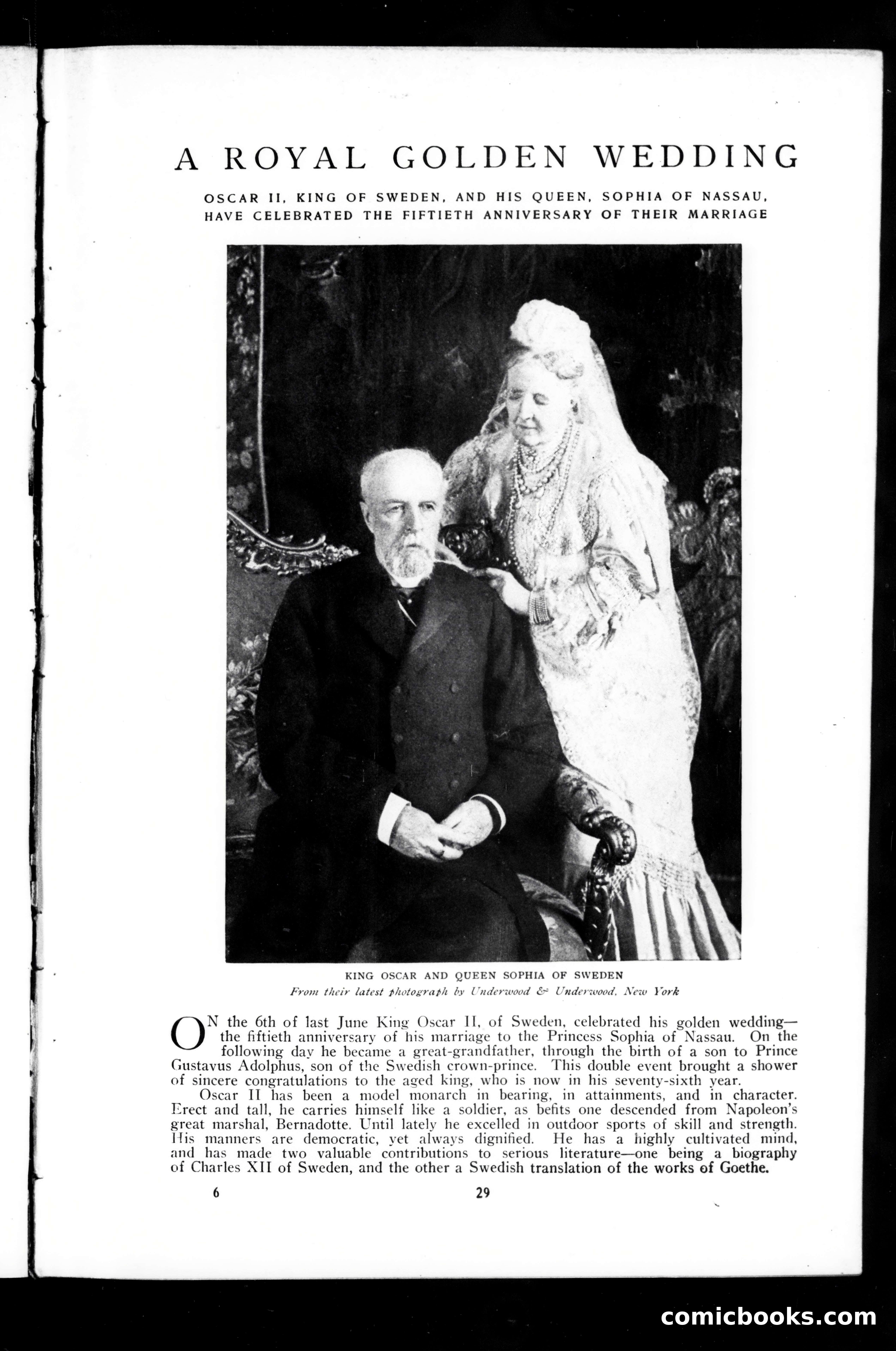 A ROYAL GOLDEN WEDDING

OSCAR II, KING OF SWEDEN, AND HIS QUEEN, SOPHIA OF NASSAU, HAVE CELEBRATED THE FIFTIETH ANNIVERSARY OF THEIR MARRIAGE

KING OSCAR AND QUEEN SOPHIA OF SWEDEN
From their latest photograph by Underwood & Underwood, New York

ON the 6th of last June King Oscar II, of Sweden, celebrated his golden wedding—the fiftieth anniversary of his marriage to the Princess Sophia of Nassau. On the following day he became a great-grandfather, through the birth of a son to Prince Gustavus Adolphus, son of the Swedish crown-prince. This double event brought a shower of sincere congratulations to the aged king, who is now in his seventy-sixth year.

Oscar II has been a model monarch in bearing, in attainments, and in character. Erect and tall, he carries himself like a soldier, as befits one descended from Napoleon's great marshal, Bernadotte. Until lately he excelled in outdoor sports of skill and strength. His manners are democratic, yet always dignified. He has a highly cultivated mind, and has made two valuable contributions to serious literature—one being a biography of Charles XII of Sweden, and the other a Swedish translation of the works of Goethe.

6 29

comicbooks.com